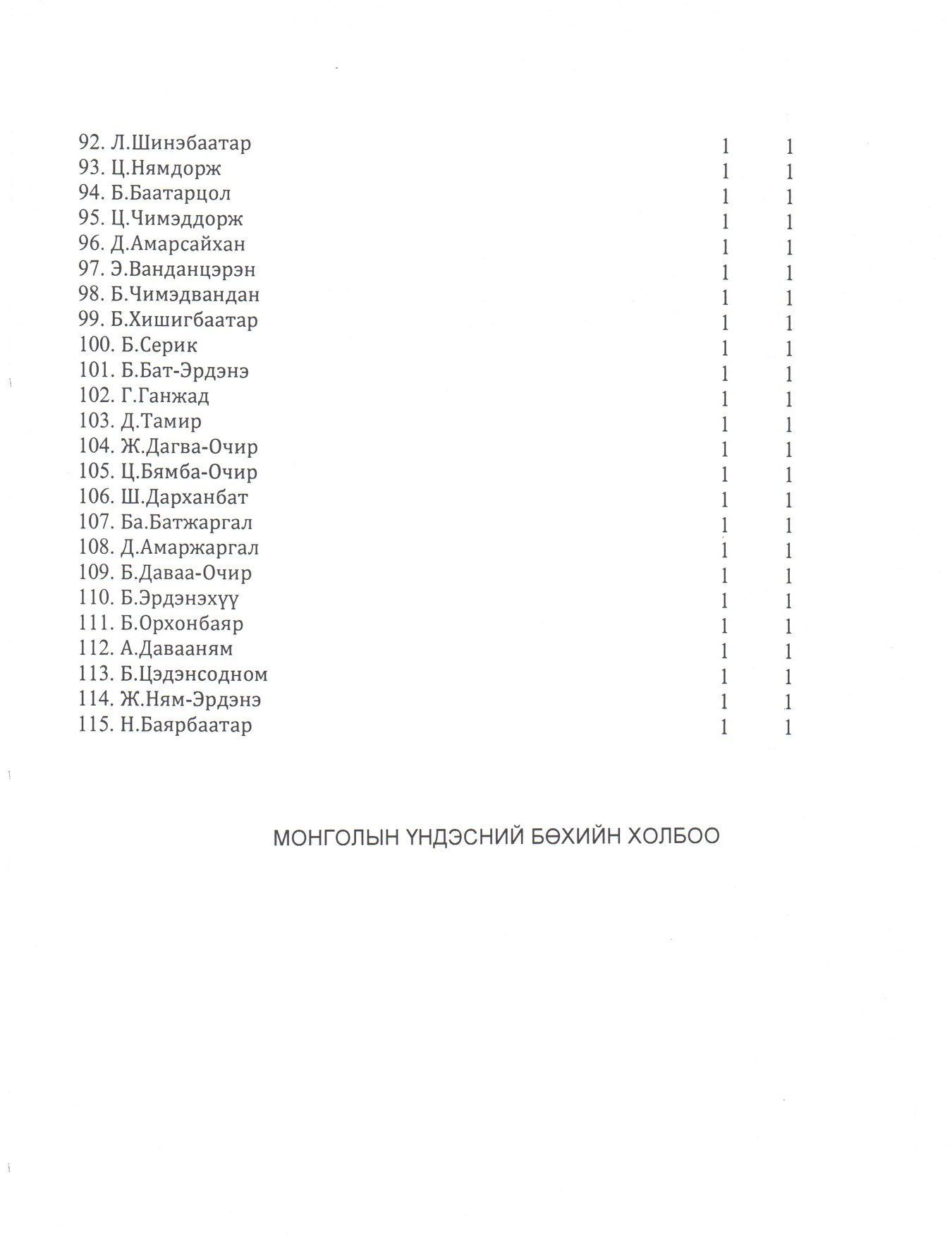 | | | |
|---|---|---|
| 92. Л.Шинэбаатар | 1 | 1 |
| 93. Ц.Нямдорж | 1 | 1 |
| 94. Б.Баатарцол | 1 | 1 |
| 95. Ц.Чимэддорж | 1 | 1 |
| 96. Д.Амарсайхан | 1 | 1 |
| 97. Э.Ванданцэрэн | 1 | 1 |
| 98. Б.Чимэдвандан | 1 | 1 |
| 99. Б.Хишигбаатар | 1 | 1 |
| 100. Б.Серик | 1 | 1 |
| 101. Б.Бат-Эрдэнэ | 1 | 1 |
| 102. Г.Ганжад | 1 | 1 |
| 103. Д.Тамир | 1 | 1 |
| 104. Ж.Дагва-Очир | 1 | 1 |
| 105. Ц.Бямба-Очир | 1 | 1 |
| 106. Ш.Дарханбат | 1 | 1 |
| 107. Ба.Батжаргал | 1 | 1 |
| 108. Д.Амаржаргал | 1 | 1 |
| 109. Б.Даваа-Очир | 1 | 1 |
| 110. Б.Эрдэнэхүү | 1 | 1 |
| 111. Б.Орхонбаяр | 1 | 1 |
| 112. А.Давааням | 1 | 1 |
| 113. Б.Цэдэнсодном | 1 | 1 |
| 114. Ж.Ням-Эрдэнэ | 1 | 1 |
| 115. Н.Баярбаатар | 1 | 1 |

МОНГОЛЫН ҮНДЭСНИЙ БӨХИЙН ХОЛБОО